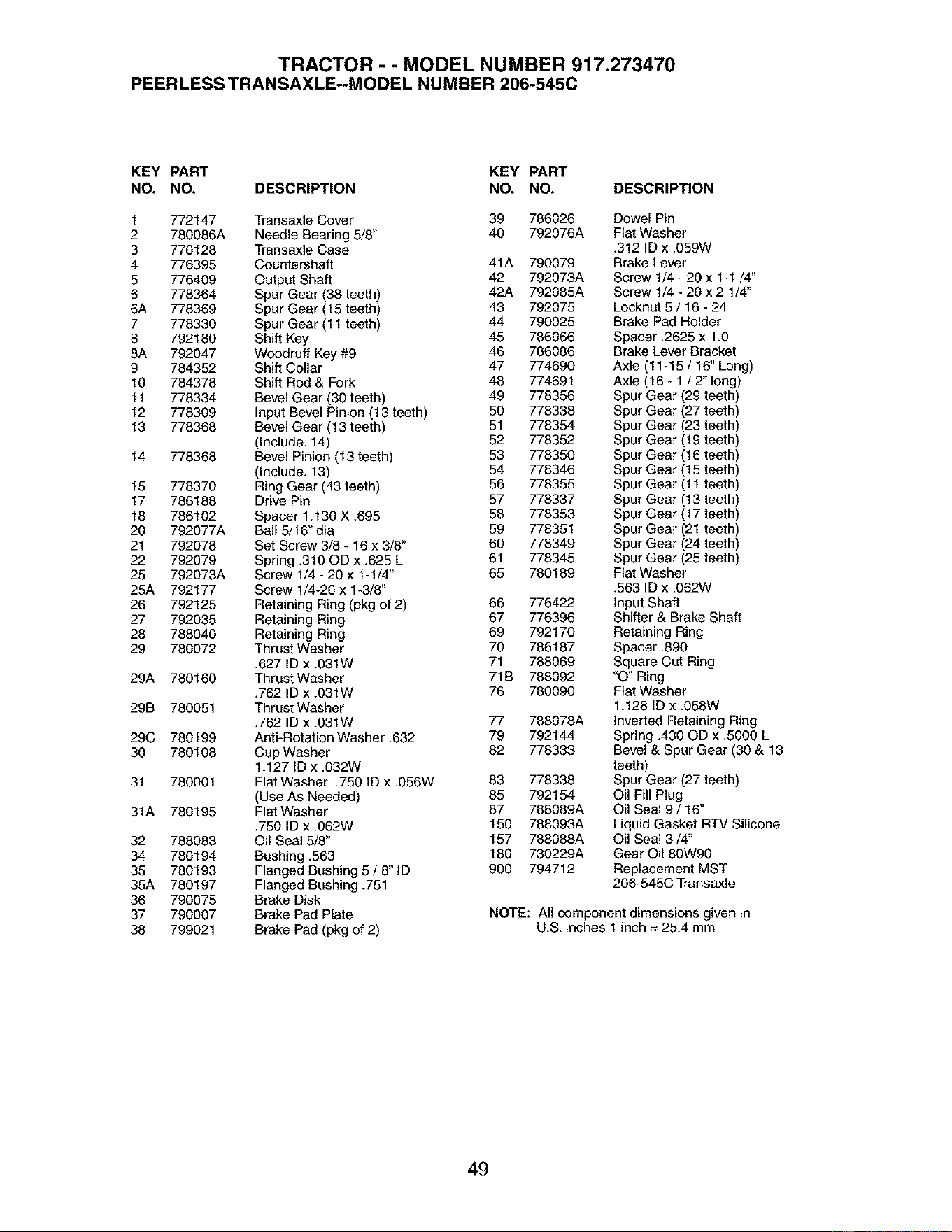 TRACTOR - - MODEL NUMBER 917.273470
PEERLESS TRANSAXLE--MODEL NUMBER 206-545C

| KEY NO. | PART NO. | DESCRIPTION |
|---|---|---|
| 1 | 772147 | Transaxle Cover |
| 2 | 780086A | Needle Bearing 5/8" |
| 3 | 770128 | Transaxle Case |
| 4 | 776395 | Countershaft |
| 5 | 776409 | Output Shaft |
| 6 | 778364 | Spur Gear (38 teeth) |
| 6A | 778369 | Spur Gear (15 teeth) |
| 7 | 778330 | Spur Gear (11 teeth) |
| 8 | 792180 | Shift Key |
| 8A | 792047 | Woodruff Key #9 |
| 9 | 784352 | Shift Collar |
| 10 | 784378 | Shift Rod & Fork |
| 11 | 778334 | Bevel Gear (30 teeth) |
| 12 | 778309 | Input Bevel Pinion (13 teeth) |
| 13 | 778368 | Bevel Gear (13 teeth) (Include. 14) |
| 14 | 778368 | Bevel Pinion (13 teeth) (Include. 13) |
| 15 | 778370 | Ring Gear (43 teeth) |
| 17 | 786188 | Drive Pin |
| 18 | 786102 | Spacer 1.130 X .695 |
| 20 | 792077A | Ball 5/16" dia |
| 21 | 792078 | Set Screw 3/8 - 16 x 3/8" |
| 22 | 792079 | Spring .310 OD x .625 L |
| 25 | 792073A | Screw 1/4 - 20 x 1-1/4" |
| 25A | 792177 | Screw 1/4-20 x 1-3/8" |
| 26 | 792125 | Retaining Ring (pkg of 2) |
| 27 | 792035 | Retaining Ring |
| 28 | 788040 | Retaining Ring |
| 29 | 780072 | Thrust Washer .627 ID x .031W |
| 29A | 780160 | Thrust Washer .762 ID x .031W |
| 29B | 780051 | Thrust Washer .762 ID x .031W |
| 29C | 780199 | Anti-Rotation Washer .632 |
| 30 | 780108 | Cup Washer 1.127 ID x .032W |
| 31 | 780001 | Flat Washer .750 ID x .056W (Use As Needed) |
| 31A | 780195 | Flat Washer .750 ID x .062W |
| 32 | 788083 | Oil Seal 5/8" |
| 34 | 780194 | Bushing .563 |
| 35 | 780193 | Flanged Bushing 5 / 8" ID |
| 35A | 780197 | Flanged Bushing .751 |
| 36 | 790075 | Brake Disk |
| 37 | 790007 | Brake Pad Plate |
| 38 | 799021 | Brake Pad (pkg of 2) |

| KEY NO. | PART NO. | DESCRIPTION |
|---|---|---|
| 39 | 786026 | Dowel Pin |
| 40 | 792076A | Flat Washer .312 ID x .059W |
| 41A | 790079 | Brake Lever |
| 42 | 792073A | Screw 1/4 - 20 x 1-1 /4" |
| 42A | 792085A | Screw 1/4 - 20 x 2 1/4" |
| 43 | 792075 | Locknut 5 / 16 - 24 |
| 44 | 790025 | Brake Pad Holder |
| 45 | 786066 | Spacer .2625 x 1.0 |
| 46 | 786086 | Brake Lever Bracket |
| 47 | 774690 | Axle (11-15 / 16" Long) |
| 48 | 774691 | Axle (16 - 1 / 2" long) |
| 49 | 778356 | Spur Gear (29 teeth) |
| 50 | 778338 | Spur Gear (27 teeth) |
| 51 | 778354 | Spur Gear (23 teeth) |
| 52 | 778352 | Spur Gear (19 teeth) |
| 53 | 778350 | Spur Gear (16 teeth) |
| 54 | 778346 | Spur Gear (15 teeth) |
| 56 | 778355 | Spur Gear (11 teeth) |
| 57 | 778337 | Spur Gear (13 teeth) |
| 58 | 778353 | Spur Gear (17 teeth) |
| 59 | 778351 | Spur Gear (21 teeth) |
| 60 | 778349 | Spur Gear (24 teeth) |
| 61 | 778345 | Spur Gear (25 teeth) |
| 65 | 780189 | Flat Washer .563 ID x .062W |
| 66 | 776422 | Input Shaft |
| 67 | 776396 | Shifter & Brake Shaft |
| 69 | 792170 | Retaining Ring |
| 70 | 786187 | Spacer .890 |
| 71 | 788069 | Square Cut Ring |
| 71B | 788092 | "O" Ring |
| 76 | 780090 | Flat Washer 1.128 ID x .058W |
| 77 | 788078A | Inverted Retaining Ring |
| 79 | 792144 | Spring .430 OD x .5000 L |
| 82 | 778333 | Bevel & Spur Gear (30 & 13 teeth) |
| 83 | 778338 | Spur Gear (27 teeth) |
| 85 | 792154 | Oil Fill Plug |
| 87 | 788089A | Oil Seal 9 / 16" |
| 150 | 788093A | Liquid Gasket RTV Silicone |
| 157 | 788088A | Oil Seal 3 /4" |
| 180 | 730229A | Gear Oil 80W90 |
| 900 | 794712 | Replacement MST 206-545C Transaxle |

NOTE: All component dimensions given in U.S. inches 1 inch = 25.4 mm

49